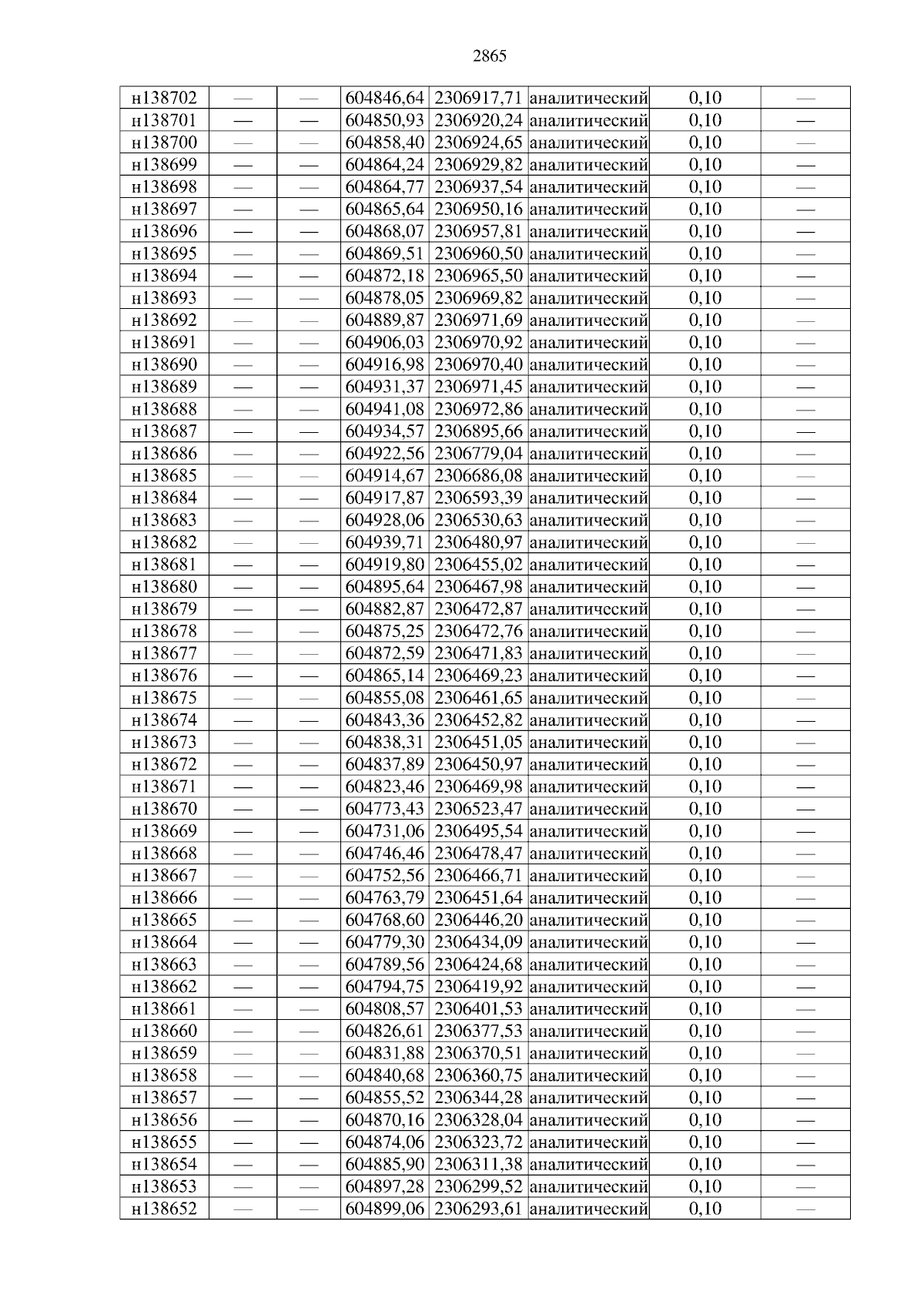 2865

| н138702 | — | — | 604846,64 | 2306917,71 | аналитический | 0,10 | — |
|---|---|---|---|---|---|---|---|
| н138701 | — | — | 604850,93 | 2306920,24 | аналитический | 0,10 | — |
| н138700 | — | — | 604858,40 | 2306924,65 | аналитический | 0,10 | — |
| н138699 | — | — | 604864,24 | 2306929,82 | аналитический | 0,10 | — |
| н138698 | — | — | 604864,77 | 2306937,54 | аналитический | 0,10 | — |
| н138697 | — | — | 604865,64 | 2306950,16 | аналитический | 0,10 | — |
| н138696 | — | — | 604868,07 | 2306957,81 | аналитический | 0,10 | — |
| н138695 | — | — | 604869,51 | 2306960,50 | аналитический | 0,10 | — |
| н138694 | — | — | 604872,18 | 2306965,50 | аналитический | 0,10 | — |
| н138693 | — | — | 604878,05 | 2306969,82 | аналитический | 0,10 | — |
| н138692 | — | — | 604889,87 | 2306971,69 | аналитический | 0,10 | — |
| н138691 | — | — | 604906,03 | 2306970,92 | аналитический | 0,10 | — |
| н138690 | — | — | 604916,98 | 2306970,40 | аналитический | 0,10 | — |
| н138689 | — | — | 604931,37 | 2306971,45 | аналитический | 0,10 | — |
| н138688 | — | — | 604941,08 | 2306972,86 | аналитический | 0,10 | — |
| н138687 | — | — | 604934,57 | 2306895,66 | аналитический | 0,10 | — |
| н138686 | — | — | 604922,56 | 2306779,04 | аналитический | 0,10 | — |
| н138685 | — | — | 604914,67 | 2306686,08 | аналитический | 0,10 | — |
| н138684 | — | — | 604917,87 | 2306593,39 | аналитический | 0,10 | — |
| н138683 | — | — | 604928,06 | 2306530,63 | аналитический | 0,10 | — |
| н138682 | — | — | 604939,71 | 2306480,97 | аналитический | 0,10 | — |
| н138681 | — | — | 604919,80 | 2306455,02 | аналитический | 0,10 | — |
| н138680 | — | — | 604895,64 | 2306467,98 | аналитический | 0,10 | — |
| н138679 | — | — | 604882,87 | 2306472,87 | аналитический | 0,10 | — |
| н138678 | — | — | 604875,25 | 2306472,76 | аналитический | 0,10 | — |
| н138677 | — | — | 604872,59 | 2306471,83 | аналитический | 0,10 | — |
| н138676 | — | — | 604865,14 | 2306469,23 | аналитический | 0,10 | — |
| н138675 | — | — | 604855,08 | 2306461,65 | аналитический | 0,10 | — |
| н138674 | — | — | 604843,36 | 2306452,82 | аналитический | 0,10 | — |
| н138673 | — | — | 604838,31 | 2306451,05 | аналитический | 0,10 | — |
| н138672 | — | — | 604837,89 | 2306450,97 | аналитический | 0,10 | — |
| н138671 | — | — | 604823,46 | 2306469,98 | аналитический | 0,10 | — |
| н138670 | — | — | 604773,43 | 2306523,47 | аналитический | 0,10 | — |
| н138669 | — | — | 604731,06 | 2306495,54 | аналитический | 0,10 | — |
| н138668 | — | — | 604746,46 | 2306478,47 | аналитический | 0,10 | — |
| н138667 | — | — | 604752,56 | 2306466,71 | аналитический | 0,10 | — |
| н138666 | — | — | 604763,79 | 2306451,64 | аналитический | 0,10 | — |
| н138665 | — | — | 604768,60 | 2306446,20 | аналитический | 0,10 | — |
| н138664 | — | — | 604779,30 | 2306434,09 | аналитический | 0,10 | — |
| н138663 | — | — | 604789,56 | 2306424,68 | аналитический | 0,10 | — |
| н138662 | — | — | 604794,75 | 2306419,92 | аналитический | 0,10 | — |
| н138661 | — | — | 604808,57 | 2306401,53 | аналитический | 0,10 | — |
| н138660 | — | — | 604826,61 | 2306377,53 | аналитический | 0,10 | — |
| н138659 | — | — | 604831,88 | 2306370,51 | аналитический | 0,10 | — |
| н138658 | — | — | 604840,68 | 2306360,75 | аналитический | 0,10 | — |
| н138657 | — | — | 604855,52 | 2306344,28 | аналитический | 0,10 | — |
| н138656 | — | — | 604870,16 | 2306328,04 | аналитический | 0,10 | — |
| н138655 | — | — | 604874,06 | 2306323,72 | аналитический | 0,10 | — |
| н138654 | — | — | 604885,90 | 2306311,38 | аналитический | 0,10 | — |
| н138653 | — | — | 604897,28 | 2306299,52 | аналитический | 0,10 | — |
| н138652 | — | — | 604899,06 | 2306293,61 | аналитический | 0,10 | — |